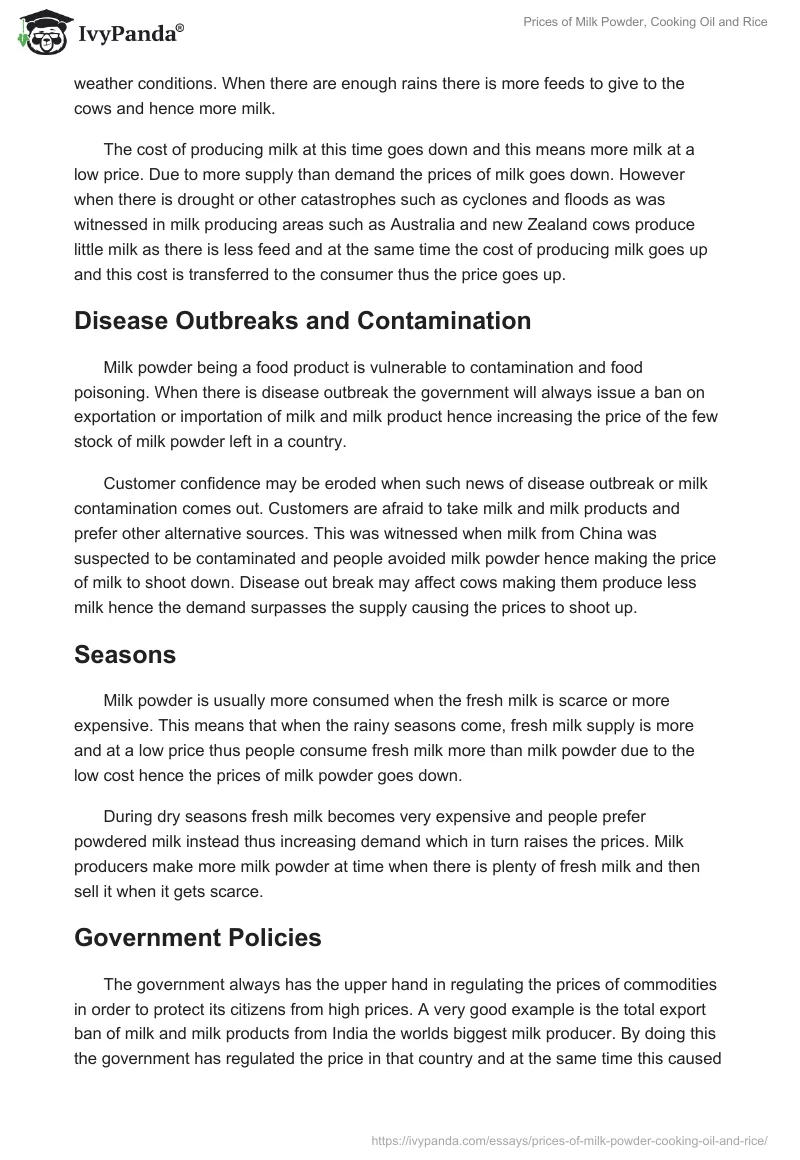 IvyPanda®

Prices of Milk Powder, Cooking Oil and Rice

weather conditions. When there are enough rains there is more feeds to give to the cows and hence more milk.

The cost of producing milk at this time goes down and this means more milk at a low price. Due to more supply than demand the prices of milk goes down. However when there is drought or other catastrophes such as cyclones and floods as was witnessed in milk producing areas such as Australia and new Zealand cows produce little milk as there is less feed and at the same time the cost of producing milk goes up and this cost is transferred to the consumer thus the price goes up.

Disease Outbreaks and Contamination

Milk powder being a food product is vulnerable to contamination and food poisoning. When there is disease outbreak the government will always issue a ban on exportation or importation of milk and milk product hence increasing the price of the few stock of milk powder left in a country.

Customer confidence may be eroded when such news of disease outbreak or milk contamination comes out. Customers are afraid to take milk and milk products and prefer other alternative sources. This was witnessed when milk from China was suspected to be contaminated and people avoided milk powder hence making the price of milk to shoot down. Disease out break may affect cows making them produce less milk hence the demand surpasses the supply causing the prices to shoot up.

Seasons

Milk powder is usually more consumed when the fresh milk is scarce or more expensive. This means that when the rainy seasons come, fresh milk supply is more and at a low price thus people consume fresh milk more than milk powder due to the low cost hence the prices of milk powder goes down.

During dry seasons fresh milk becomes very expensive and people prefer powdered milk instead thus increasing demand which in turn raises the prices. Milk producers make more milk powder at time when there is plenty of fresh milk and then sell it when it gets scarce.

Government Policies

The government always has the upper hand in regulating the prices of commodities in order to protect its citizens from high prices. A very good example is the total export ban of milk and milk products from India the worlds biggest milk producer. By doing this the government has regulated the price in that country and at the same time this caused

https://ivypanda.com/essays/prices-of-milk-powder-cooking-oil-and-rice/